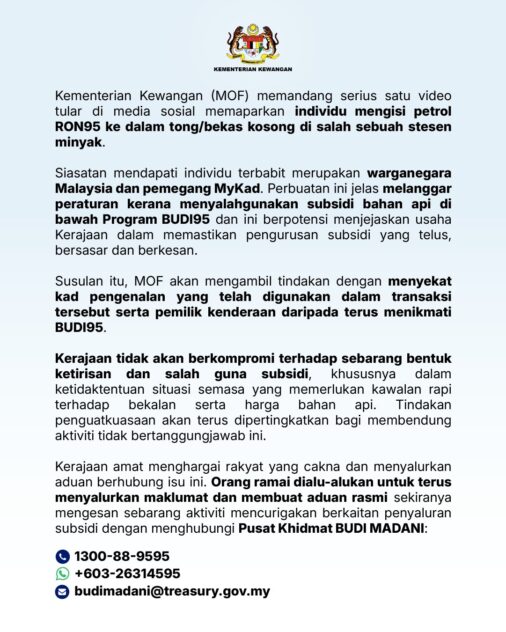 KEMENTERIAN KEWANGAN

Kementerian Kewangan (MOF) memandang serius satu video tular di media sosial memaparkan individu mengisi petrol RON95 ke dalam tong/bekas kosong di salah sebuah stesen minyak.

Siasatan mendapati individu terbabit merupakan warganegara Malaysia dan pemegang MyKad. Perbuatan ini jelas melanggar peraturan kerana menyalahgunakan subsidi bahan api di bawah Program BUDI95 dan ini berpotensi menjejaskan usaha Kerajaan dalam memastikan pengurusan subsidi yang telus, bersasar dan berkesan.

Susulan itu, MOF akan mengambil tindakan dengan menyekat kad pengenalan yang telah digunakan dalam transaksi tersebut serta pemilik kenderaan daripada terus menikmati BUDI95.

Kerajaan tidak akan berkompromi terhadap sebarang bentuk ketirisan dan salah guna subsidi, khususnya dalam ketidaktentuan situasi semasa yang memerlukan kawalan rapi terhadap bekalan serta harga bahan api. Tindakan penguatkuasaan akan terus dipertingkatkan bagi membendung aktiviti tidak bertanggungjawab ini.

Kerajaan amat menghargai rakyat yang cakna dan menyalurkan aduan berhubung isu ini. Orang ramai dialu-alukan untuk terus menyalurkan maklumat dan membuat aduan rasmi sekiranya mengesan sebarang aktiviti mencurigakan berkaitan penyaluran subsidi dengan menghubungi Pusat Khidmat BUDI MADANI:

1300-88-9595
+603-26314595
budimadani@treasury.gov.my